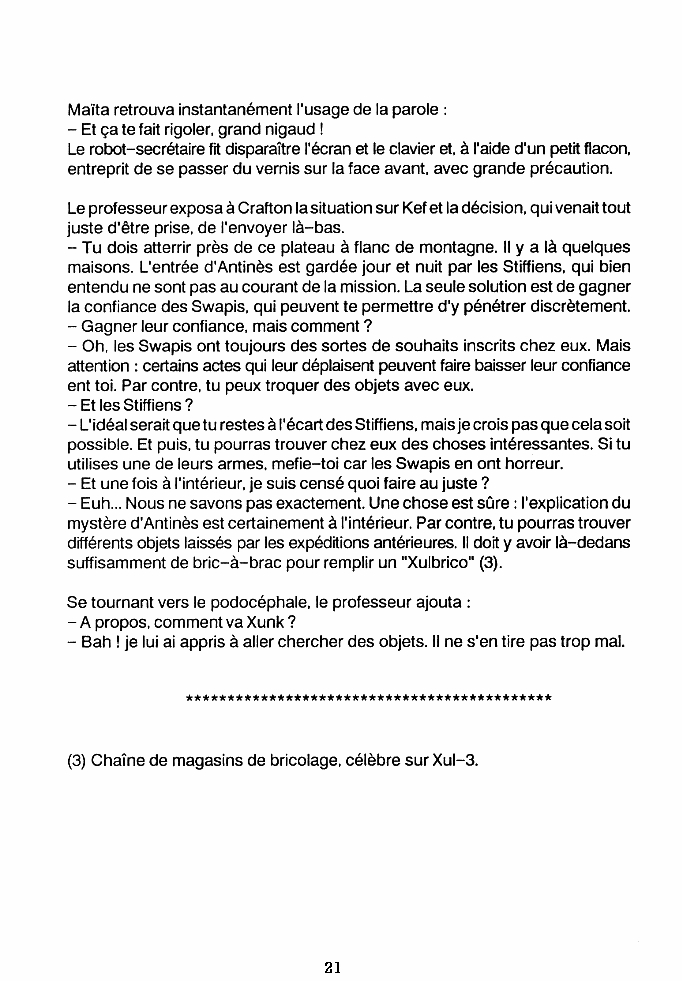 Maïta retrouva instantanément l'usage de la parole :
– Et ça te fait rigoler, grand nigaud !
Le robot–secrétaire fit disparaître l'écran et le clavier et, à l'aide d'un petit flacon, entreprit de se passer du vernis sur la face avant, avec grande précaution.

Le professeur exposa à Crafton la situation sur Kef et la décision, qui venait tout juste d'être prise, de l'envoyer là–bas.
– Tu dois atterrir près de ce plateau à flanc de montagne. Il y a là quelques maisons. L'entrée d'Antinès est gardée jour et nuit par les Stiffiens, qui bien entendu ne sont pas au courant de la mission. La seule solution est de gagner la confiance des Swapis, qui peuvent te permettre d'y pénétrer discrètement.
– Gagner leur confiance, mais comment ?
– Oh, les Swapis ont toujours des sortes de souhaits inscrits chez eux. Mais attention : certains actes qui leur déplaisent peuvent faire baisser leur confiance ent toi. Par contre, tu peux troquer des objets avec eux.
– Et les Stiffiens ?
– L'idéal serait que tu restes à l'écart des Stiffiens, mais je crois pas que cela soit possible. Et puis, tu pourras trouver chez eux des choses intéressantes. Si tu utilises une de leurs armes, mefie–toi car les Swapis en ont horreur.
– Et une fois à l'intérieur, je suis censé quoi faire au juste ?
– Euh... Nous ne savons pas exactement. Une chose est sûre : l'explication du mystère d'Antinès est certainement à l'intérieur. Par contre, tu pourras trouver différents objets laissés par les expéditions antérieures. Il doit y avoir là–dedans suffisamment de bric–à–brac pour remplir un "Xulbrico" (3).

Se tournant vers le podocéphale, le professeur ajouta :
– A propos, comment va Xunk ?
– Bah ! je lui ai appris à aller chercher des objets. Il ne s'en tire pas trop mal.

*********************************************

(3) Chaîne de magasins de bricolage, célèbre sur Xul–3.

21